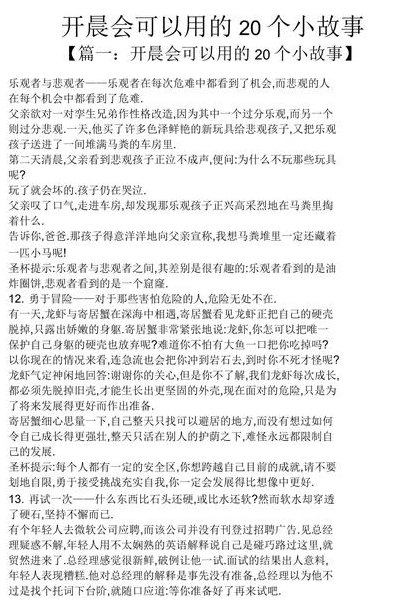 开晨会可以用的 20 个小故事

【篇一：开晨会可以用的 20 个小故事】

乐观者与悲观者——乐观者在每次危难中都看到了机会,而悲观的人在每个机会中都看到了危难.

父亲欲对一对孪生兄弟作性格改造,因为其中一个过分乐观,而另一个则过分悲观.一天,他买了许多色泽鲜艳的新玩具给悲观孩子,又把乐观孩子送进了一间堆满马粪的车房里.

第二天清晨,父亲看到悲观孩子正泣不成声,便问:为什么不玩那些玩具呢?

玩了就会坏的.孩子仍在哭泣.

父亲叹了口气,走进车房,却发现那乐观孩子正兴高采烈地在马粪里掏着什么.

告诉你,爸爸.那孩子得意洋洋地向父亲宣称,我想马粪堆里一定还藏着一匹小马呢!

圣杯提示:乐观者与悲观者之间,其差别是很有趣的:乐观者看到的是油炸圈饼,悲观者看到的是一个窟窿.

12. 勇于冒险——对于那些害怕危险的人,危险无处不在.

有一天,龙虾与寄居蟹在深海中相遇,寄居蟹看见龙虾正把自己的硬壳脱掉,只露出娇嫩的身躯.寄居蟹非常紧张地说:龙虾,你怎可以把唯一保护自己身躯的硬壳也放弃呢?难道你不怕有大鱼一口把你吃掉吗?以你现在的情况来看,连急流也会把你冲到岩石去,到时你不死才怪呢?

龙虾气定神闲地回答:谢谢你的关心,但是你不了解,我们龙虾每次成长,都必须先脱掉旧壳,才能生长出更坚固的外壳,现在面对的危险,只是为了将来发展得更好而作出准备.

寄居蟹细心思量一下,自己整天只找可以避居的地方,而没有想过如何令自己成长得更强壮,整天只活在别人的护荫之下,难怪永远都限制自己的发展.

圣杯提示:每个人都有一定的安全区,你想跨越自己目前的成就,请不要划地自限,勇于接受挑战充实自我,你一定会发展得比想像中更好.

13. 再试一次——什么东西比石头还硬,或比水还软?然而软水却穿透了硬石,坚持不懈而已.

有个年轻人去微软公司应聘,而该公司并没有刊登过招聘广告.见总经理疑惑不解,年轻人用不太娴熟的英语解释说自己是碰巧路过这里,就贸然进来了.总经理感觉很新鲜,破例让他一试.面试的结果出人意料,年轻人表现糟糕.他对总经理的解释是事先没有准备,总经理以为他不过是找个托词下台阶,就随口应道:等你准备好了再来试吧.